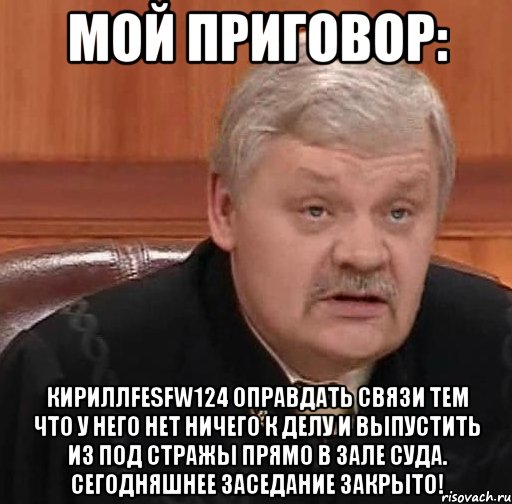 МОЙ ПРИГОВОР:

КИРИЛЛFESFW124 ОПРАВДАТЬ СВЯЗИ ТЕМ ЧТО У НЕГО НЕТ НИЧЕГО К ДЕЛУ И ВЫПУСТИТЬ ИЗ ПОД СТРАЖЫ ПРЯМО В ЗАЛЕ СУДА. СЕГОДНЯШНЕЕ ЗАСЕДАНИЕ ЗАКРЫТО!

risovach.ru